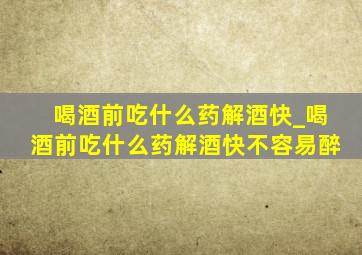 喝酒前吃什么药解酒快_喝酒前吃什么药解酒快不容易醉